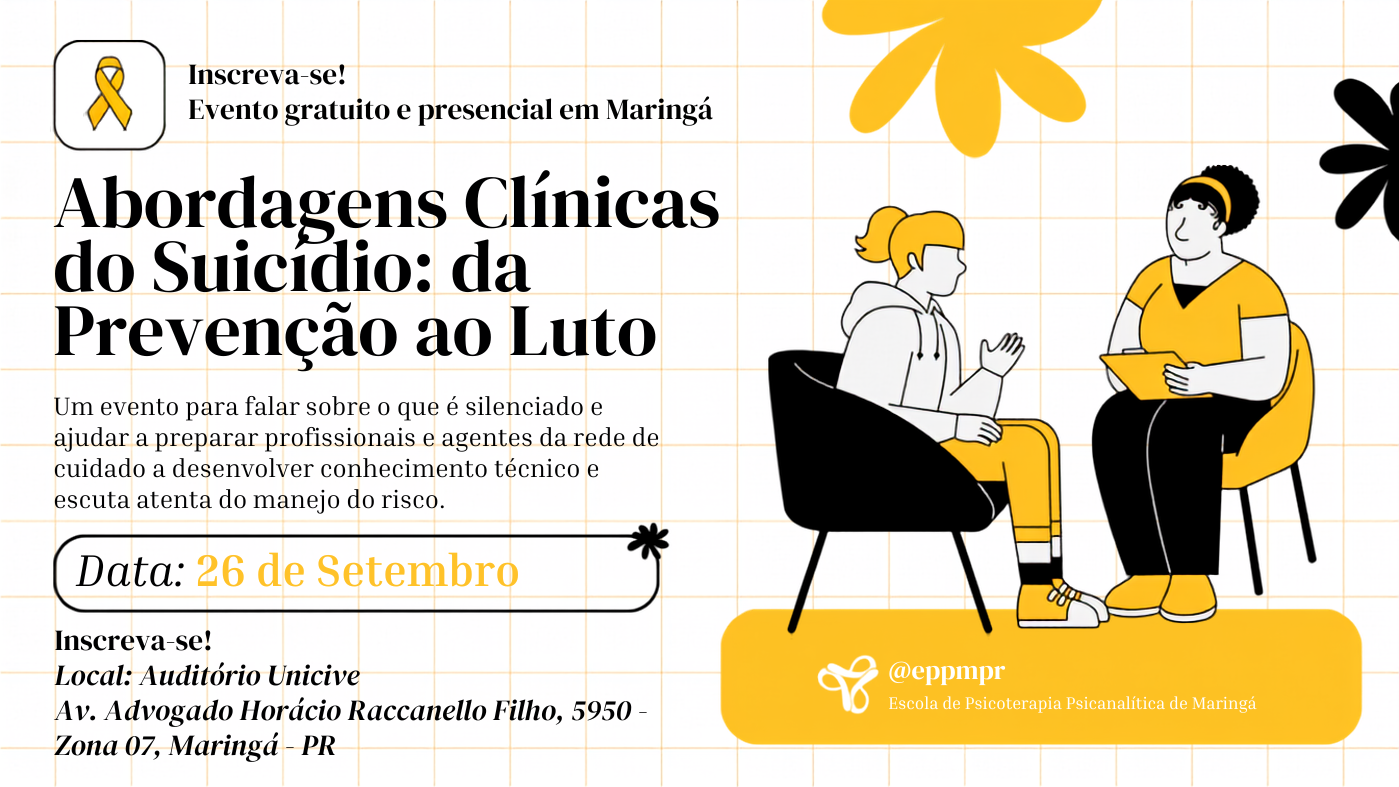 Inscreva-se!
Evento gratuito e presencial em Maringá

Abordagens Clínicas do Suicídio: da Prevenção ao Luto

Um evento para falar sobre o que é silenciado e ajudar a preparar profissionais e agentes da rede de cuidado a desenvolver conhecimento técnico e escuta atenta do manejo do risco.

Data: 26 de Setembro

Inscreva-se!
Local: Auditório Unicive
Av. Advogado Horácio Raccanello Filho, 5950 - Zona 07, Maringá - PR

@eppmpr
Escola de Psicoterapia Psicanalítica de Maringá